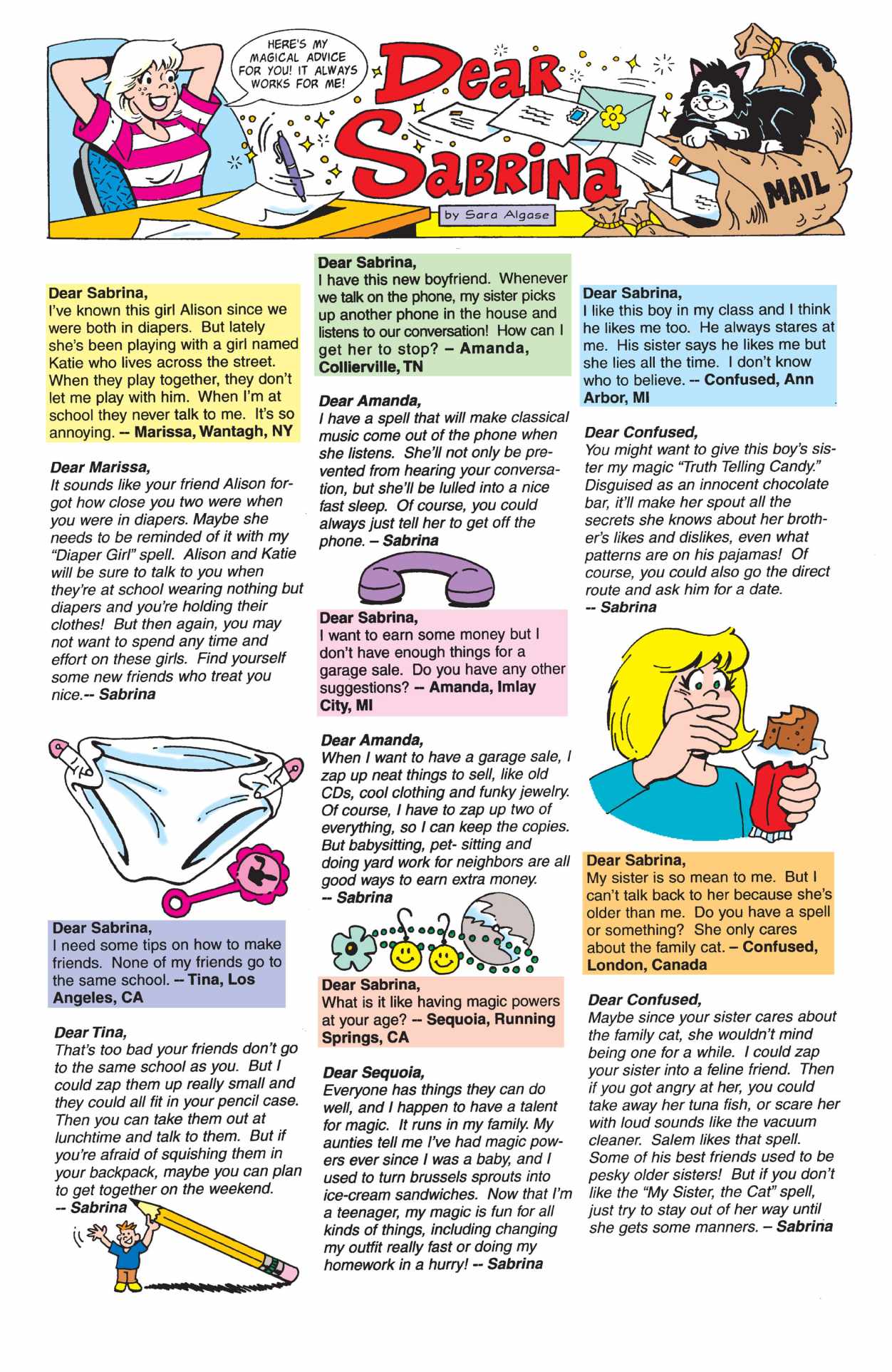 HERE'S MY MAGICAL ADVICE FOR YOU! IT ALWAYS WORKS FOR ME!

Dear Sabrina

by Sara Algase

MAIL

Dear Sabrina,
I've known this girl Alison since we were both in diapers. But lately she's been playing with a girl named Katie who lives across the street. When they play together, they don't let me play with him. When I'm at school they never talk to me. It's so annoying. -- Marissa, Wantagh, NY

Dear Marissa,
It sounds like your friend Alison forgot how close you two were when you were in diapers. Maybe she needs to be reminded of it with my "Diaper Girl" spell. Alison and Katie will be sure to talk to you when they're at school wearing nothing but diapers and you're holding their clothes! But then again, you may not want to spend any time and effort on these girls. Find yourself some new friends who treat you nice.-- Sabrina

Dear Sabrina,
I need some tips on how to make friends. None of my friends go to the same school. – Tina, Los Angeles, CA

Dear Tina,
That's too bad your friends don't go to the same school as you. But I could zap them up really small and they could all fit in your pencil case. Then you can take them out at lunchtime and talk to them. But if you're afraid of squishing them in your backpack, maybe you can plan to get together on the weekend.
-- Sabrina

Dear Sabrina,
I have this new boyfriend. Whenever we talk on the phone, my sister picks up another phone in the house and listens to our conversation! How can I get her to stop? – Amanda, Collierville, TN

Dear Amanda,
I have a spell that will make classical music come out of the phone when she listens. She'll not only be prevented from hearing your conversation, but she'll be lulled into a nice fast sleep. Of course, you could always just tell her to get off the phone. – Sabrina

Dear Sabrina,
I want to earn some money but I don't have enough things for a garage sale. Do you have any other suggestions? -- Amanda, Imlay City, MI

Dear Amanda,
When I want to have a garage sale, I zap up neat things to sell, like old CDs, cool clothing and funky jewelry. Of course, I have to zap up two of everything, so I can keep the copies. But babysitting, pet- sitting and doing yard work for neighbors are all good ways to earn extra money.
-- Sabrina

Dear Sabrina,
What is it like having magic powers at your age? -- Sequoia, Running Springs, CA

Dear Sequoia,
Everyone has things they can do well, and I happen to have a talent for magic. It runs in my family. My aunties tell me I've had magic powers ever since I was a baby, and I used to turn brussels sprouts into ice-cream sandwiches. Now that I'm a teenager, my magic is fun for all kinds of things, including changing my outfit really fast or doing my homework in a hurry! -- Sabrina

Dear Sabrina,
I like this boy in my class and I think he likes me too. He always stares at me. His sister says he likes me but she lies all the time. I don't know who to believe. -- Confused, Ann Arbor, MI

Dear Confused,
You might want to give this boy's sister my magic "Truth Telling Candy." Disguised as an innocent chocolate bar, it'll make her spout all the secrets she knows about her brother's likes and dislikes, even what patterns are on his pajamas! Of course, you could also go the direct route and ask him for a date.
-- Sabrina

Dear Sabrina,
My sister is so mean to me. But I can't talk back to her because she's older than me. Do you have a spell or something? She only cares about the family cat. – Confused, London, Canada

Dear Confused,
Maybe since your sister cares about the family cat, she wouldn't mind being one for a while. I could zap your sister into a feline friend. Then if you got angry at her, you could take away her tuna fish, or scare her with loud sounds like the vacuum cleaner. Salem likes that spell. Some of his best friends used to be pesky older sisters! But if you don't like the "My Sister, the Cat" spell, just try to stay out of her way until she gets some manners. – Sabrina